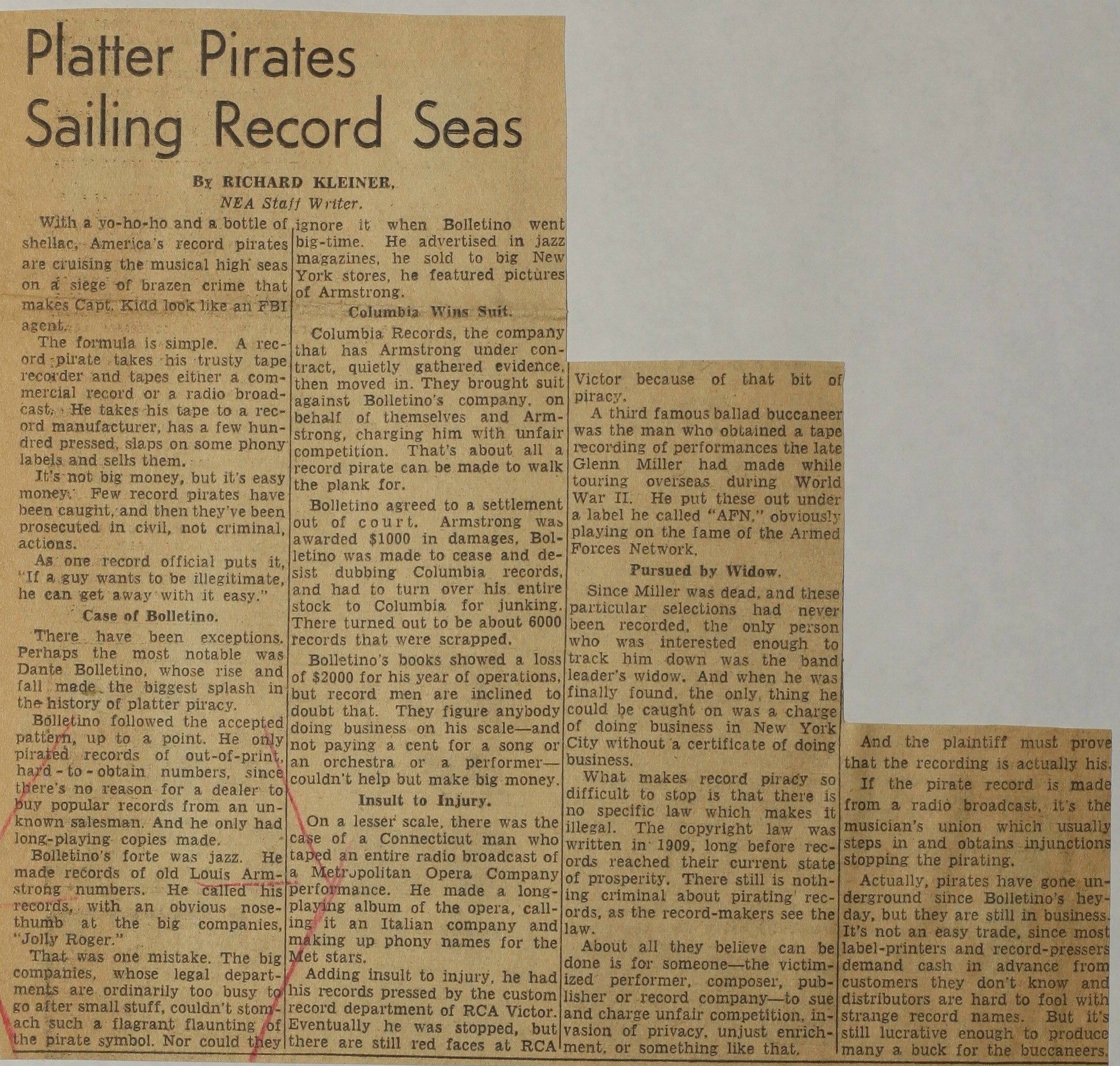 Platter Pirates Sailing Record Seas

By RICHARD KLEINER,
NEA Staff Writer.

With a yo-ho-ho and a bottle of shellac, America's record pirates are cruising the musical high seas on a siege of brazen crime that makes Capt. Kidd look like an FBI agent.

The formula is simple. A record pirate takes his trusty tape recorder and tapes either a commercial record or a radio broadcast. He takes his tape to a record manufacturer, has a few hundred pressed, slaps on some phony labels and sells them.

It's not big money, but it's easy money. Few record pirates have been caught, and then they've been prosecuted in civil, not criminal, actions.

As one record official puts it, "If a guy wants to be illegitimate, he can get away with it easy."

Case of Bolletino.

There have been exceptions. Perhaps the most notable was Dante Bolletino, whose rise and fall made the biggest splash in the history of platter piracy.

Bolletino followed the accepted pattern, up to a point. He only pirated records of out-of-print, hard-to-obtain numbers, since there's no reason for a dealer to buy popular records from an unknown salesman. And he only had long-playing copies made.

Bolletino's forte was jazz. He made records of old Louis Armstrong numbers. He called his records, with an obvious nose-thumb at the big companies, "Jolly Roger."

That was one mistake. The big companies, whose legal departments are ordinarily too busy to go after small stuff, couldn't stomach such a flagrant flaunting of the pirate symbol. Nor could they ignore it when Bolletino went big-time. He advertised in jazz magazines, he sold to big New York stores, he featured pictures of Armstrong.

Columbia Wins Suit.

Columbia Records, the company that has Armstrong under contract, quietly gathered evidence, then moved in. They brought suit against Bolletino's company, on behalf of themselves and Armstrong, charging him with unfair competition. That's about all a record pirate can be made to walk the plank for.

Bolletino agreed to a settlement out of court. Armstrong was awarded $1000 in damages, Bolletino was made to cease and desist dubbing Columbia records, and had to turn over his entire stock to Columbia for junking. There turned out to be about 6000 records that were scrapped.

Bolletino's books showed a loss of $2000 for his year of operations, but record men are inclined to doubt that. They figure anybody doing business on his scale—and not paying a cent for a song or an orchestra or a performer—couldn't help but make big money.

Insult to Injury.

On a lesser scale, there was the case of a Connecticut man who taped an entire radio broadcast of a Metropolitan Opera Company performance. He made a long-playing album of the opera, calling it an Italian company and making up phony names for the Met stars.

Adding insult to injury, he had his records pressed by the custom record department of RCA Victor. Eventually he was stopped, but there are still red faces at RCA Victor because of that bit of piracy.

A third famous ballad buccaneer was the man who obtained a tape recording of performances the late Glenn Miller had made while touring overseas during World War II. He put these out under a label he called "AFN," obviously playing on the fame of the Armed Forces Network.

Pursued by Widow.

Since Miller was dead, and these particular selections had never been recorded, the only person who was interested enough to track him down was the band leader's widow. And when he was finally found, the only thing he could be caught on was a charge of doing business in New York City without a certificate of doing business.

What makes record piracy so difficult to stop is that there is no specific law which makes it illegal. The copyright law was written in 1909, long before records reached their current state of prosperity. There still is nothing criminal about pirating records, as the record-makers see the law.

About all they believe can be done is for someone—the victimized performer, composer, publisher or record company—to sue and charge unfair competition, invasion of privacy, unjust enrichment, or something like that.

And the plaintiff must prove that the recording is actually his.

If the pirate record is made from a radio broadcast, it's the musician's union which usually steps in and obtains injunctions stopping the pirating.

Actually, pirates have gone underground since Bolletino's heyday, but they are still in business. It's not an easy trade, since most label-printers and record-pressers demand cash in advance from customers they don't know and distributors are hard to fool with strange record names. But it's still lucrative enough to produce many a buck for the buccaneers.